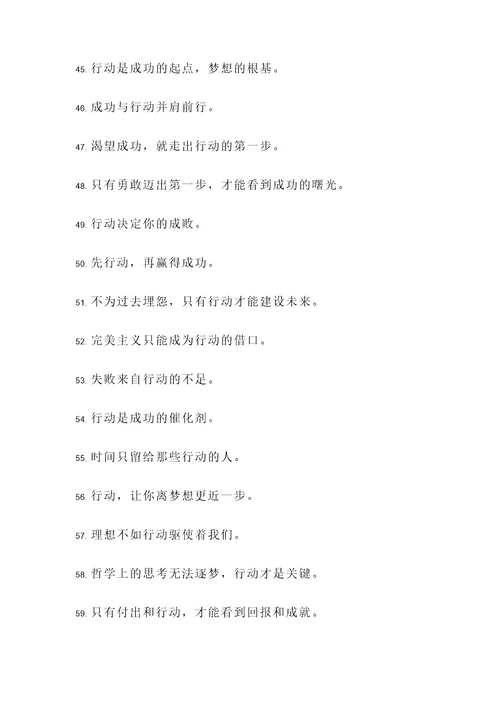 45. 行动是成功的起点，梦想的根基。

46. 成功与行动并肩前行。

47. 渴望成功，就走出行动的第一步。

48. 只有勇敢迈出第一步，才能看到成功的曙光。

49. 行动决定你的成败。

50. 先行动，再赢得成功。

51. 不为过去埋怨，只有行动才能建设未来。

52. 完美主义只能成为行动的借口。

53. 失败来自行动的不足。

54. 行动是成功的催化剂。

55. 时间只留给那些行动的人。

56. 行动，让你离梦想更近一步。

57. 理想不如行动驱使着我们。

58. 哲学上的思考无法逐梦，行动才是关键。

59. 只有付出和行动，才能看到回报和成就。